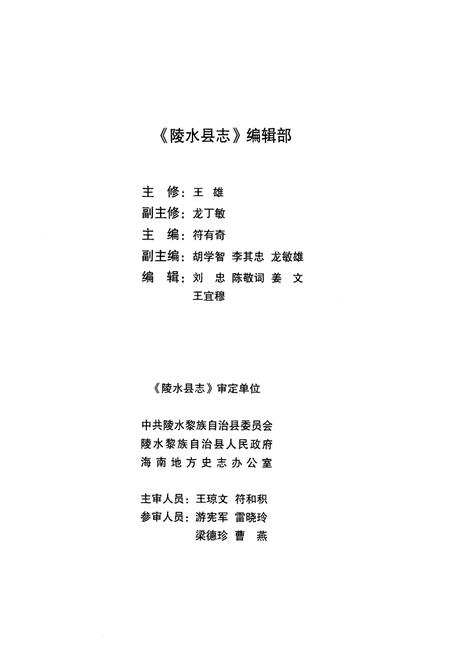 《陵水县志》编辑部

主　修：王　雄
副主修：龙丁敏
主　编：符有奇
副主编：胡学智　李其忠　龙敏雄
编　辑：刘　忠　陈敬词　姜　文
王宜穆

《陵水县志》审定单位

中共陵水黎族自治县委员会
陵水黎族自治县人民政府
海南地方史志办公室

主审人员：王琼文　符和积
参审人员：游宪军　雷晓玲
梁德珍　曹　燕